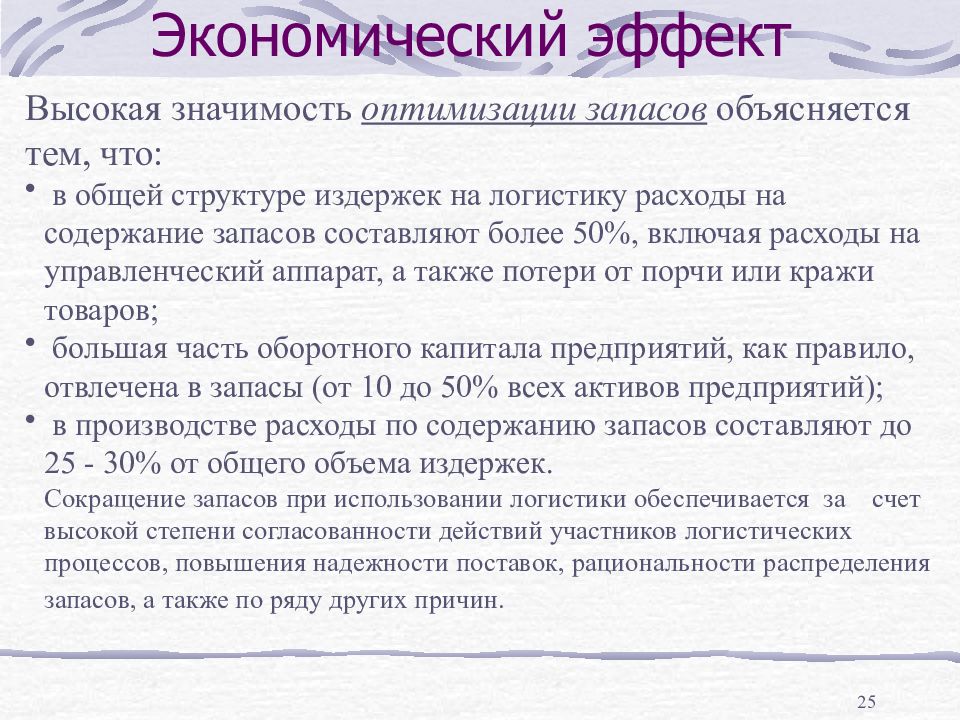 Экономический эффект

Высокая значимость оптимизации запасов объясняется тем, что:

• в общей структуре издержек на логистику расходы на содержание запасов составляют более 50%, включая расходы на управленческий аппарат, а также потери от порчи или кражи товаров;

• большая часть оборотного капитала предприятий, как правило, отвлечена в запасы (от 10 до 50% всех активов предприятий);

• в производстве расходы по содержанию запасов составляют до 25 - 30% от общего объема издержек.

Сокращение запасов при использовании логистики обеспечивается за счет высокой степени согласованности действий участников логистических процессов, повышения надежности поставок, рациональности распределения запасов, а также по ряду других причин.

25